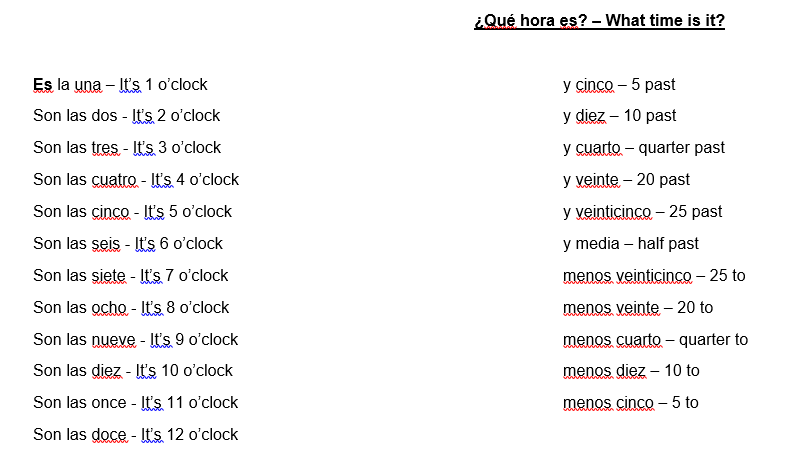 ¿Qué hora es? – What time is it?

Es la una – It's 1 o'clock
Son las dos - It's 2 o'clock
Son las tres - It's 3 o'clock
Son las cuatro - It's 4 o'clock
Son las cinco - It's 5 o'clock
Son las seis - It's 6 o'clock
Son las siete - It's 7 o'clock
Son las ocho - It's 8 o'clock
Son las nueve - It's 9 o'clock
Son las diez - It's 10 o'clock
Son las once - It's 11 o'clock
Son las doce - It's 12 o'clock

y cinco – 5 past
y diez – 10 past
y cuarto – quarter past
y veinte – 20 past
y veinticinco – 25 past
y media – half past
menos veinticinco – 25 to
menos veinte – 20 to
menos cuarto – quarter to
menos diez – 10 to
menos cinco – 5 to